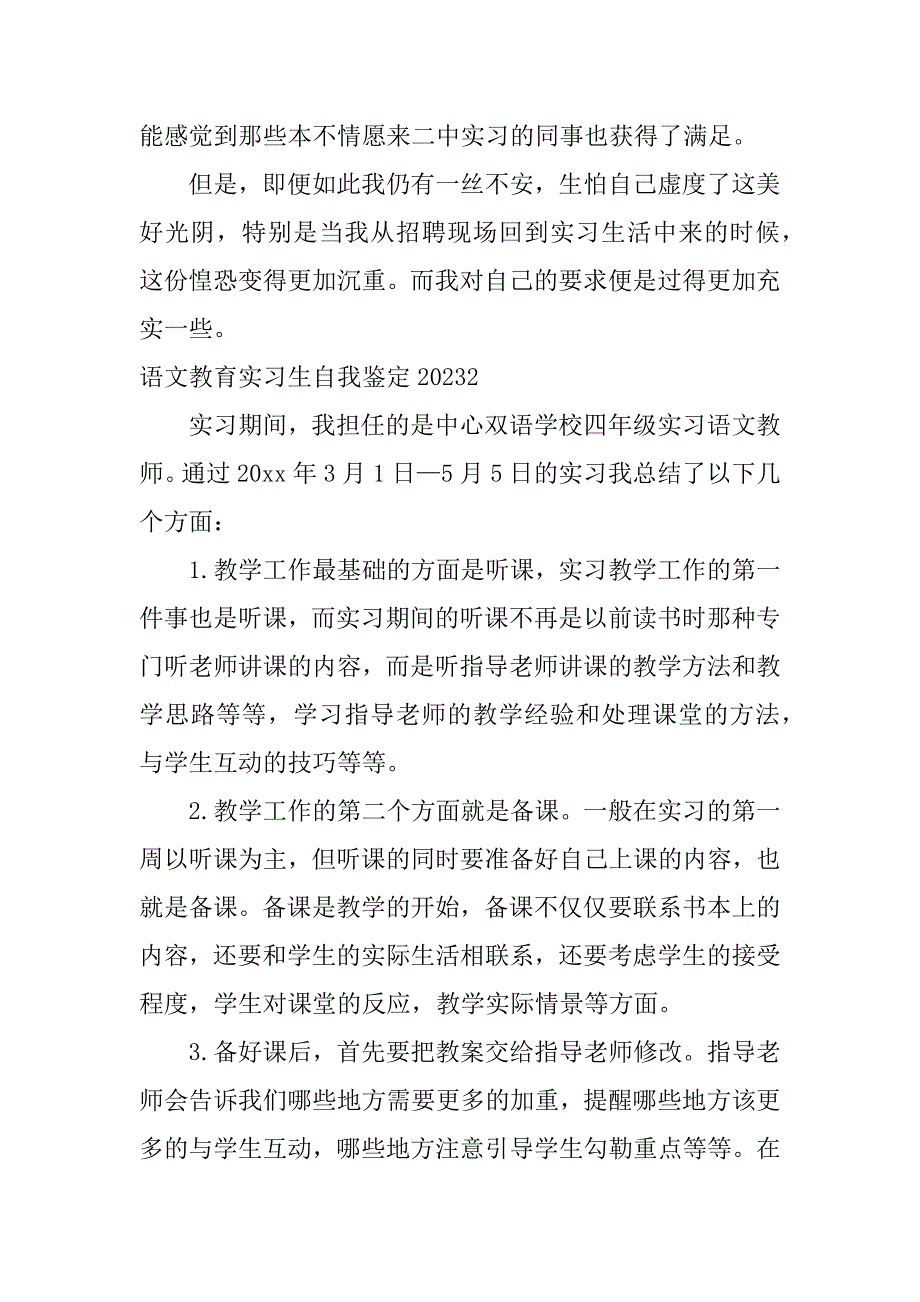 能感觉到那些本不情愿来二中实习的同事也获得了满足。

但是，即便如此我仍有一丝不安，生怕自己虚度了这美好光阴，特别是当我从招聘现场回到实习生活中来的时候，这份惶恐变得更加沉重。而我对自己的要求便是过得更加充实一些。

语文教育实习生自我鉴定 20232

实习期间，我担任的是中心双语学校四年级实习语文教师。通过 20xx 年 3 月 1 日—5 月 5 日的实习我总结了以下几个方面：

1.教学工作最基础的方面是听课，实习教学工作的第一件事也是听课，而实习期间的听课不再是以前读书时那种专门听老师讲课的内容，而是听指导老师讲课的教学方法和教学思路等等，学习指导老师的教学经验和处理课堂的方法，与学生互动的技巧等等。

2.教学工作的第二个方面就是备课。一般在实习的第一周以听课为主，但听课的同时要准备好自己上课的内容，也就是备课。备课是教学的开始，备课不仅仅要联系书本上的内容，还要和学生的实际生活相联系，还要考虑学生的接受程度，学生对课堂的反应，教学实际情景等方面。

3.备好课后，首先要把教案交给指导老师修改。指导老师会告诉我们哪些地方需要更多的加重，提醒哪些地方该更多的与学生互动，哪些地方注意引导学生勾勒重点等等。在